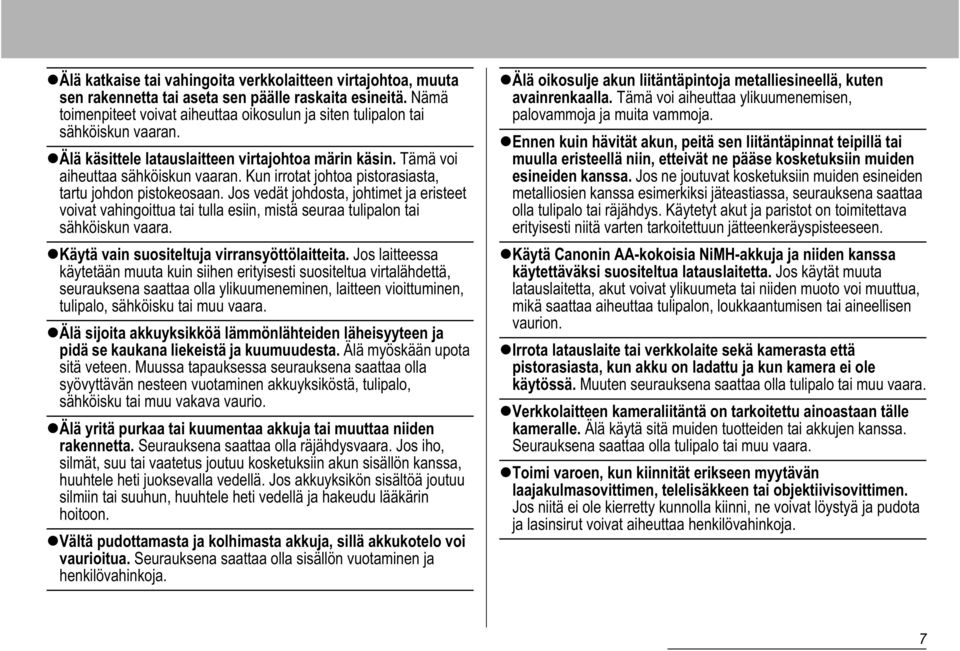 ●Älä katkaise tai vahingoita verkkolaitteen virtajohtoa, muuta sen rakennetta tai aseta sen päälle raskaita esineitä. Nämä toimenpiteet voivat aiheuttaa oikosulun ja siten tulipalon tai sähköiskun vaaran.

●Älä käsittele latauslaitteen virtajohtoa märin käsin. Tämä voi aiheuttaa sähköiskun vaaran. Kun irrotat johtoa pistorasiasta, tartu johdon pistokeosaan. Jos vedät johdosta, johtimet ja eristeet voivat vahingoittua tai tulla esiin, mistä seuraa tulipalon tai sähköiskun vaara.

●Käytä vain suositeltuja virransyöttölaitteita. Jos laitteessa käytetään muuta kuin siihen erityisesti suositeltua virtalähdettä, seurauksena saattaa olla ylikuumeneminen, laitteen vioittuminen, tulipalo, sähköisku tai muu vaara.

●Älä sijoita akkuyksikköä lämmönlähteiden läheisyyteen ja pidä se kaukana liekeistä ja kuumuudesta. Älä myöskään upota sitä veteen. Muussa tapauksessa seurauksena saattaa olla syövyttävän nesteen vuotaminen akkuyksiköstä, tulipalo, sähköisku tai muu vakava vaurio.

●Älä yritä purkaa tai kuumentaa akkuja tai muuttaa niiden rakennetta. Seurauksena saattaa olla räjähdysvaara. Jos iho, silmät, suu tai vaatetus joutuu kosketuksiin akun sisällön kanssa, huuhtele heti juoksevalla vedellä. Jos akkuyksikön sisältöä joutuu silmiin tai suuhun, huuhtele heti vedellä ja hakeudu lääkärin hoitoon.

●Vältä pudottamasta ja kolhimasta akkuja, sillä akkukotelo voi vaurioitua. Seurauksena saattaa olla sisällön vuotaminen ja henkilövahinkoja.

●Älä oikosulje akun liitäntäpintoja metalliesineellä, kuten avainrenkaalla. Tämä voi aiheuttaa ylikuumenemisen, palovammoja ja muita vammoja.

●Ennen kuin hävität akun, peitä sen liitäntäpinnat teipillä tai muulla eristeellä niin, etteivät ne pääse kosketuksiin muiden esineiden kanssa. Jos ne joutuvat kosketuksiin muiden esineiden metalliosien kanssa esimerkiksi jäteastiassa, seurauksena saattaa olla tulipalo tai räjähdys. Käytetyt akut ja paristot on toimitettava erityisesti niitä varten tarkoitettuun jätteenkeräyspisteeseen.

●Käytä Canonin AA-kokoisia NiMH-akkuja ja niiden kanssa käytettäväksi suositeltua latauslaitetta. Jos käytät muuta latauslaitetta, akut voivat ylikuumeta tai niiden muoto voi muuttua, mikä saattaa aiheuttaa tulipalon, loukkaantumisen tai aineellisen vaurion.

●Irrota latauslaite tai verkkolaite sekä kamerasta että pistorasiasta, kun akku on ladattu ja kun kamera ei ole käytössä. Muuten seurauksena saattaa olla tulipalo tai muu vaara.

●Verkkolaitteen kameraliitäntä on tarkoitettu ainoastaan tälle kameralle. Älä käytä sitä muiden tuotteiden tai akkujen kanssa. Seurauksena saattaa olla tulipalo tai muu vaara.

●Toimi varoen, kun kiinnität erikseen myytävän laajakulmasovittimen, telelisäkkeen tai objektiivisovittimen. Jos niitä ei ole kierretty kunnolla kiinni, ne voivat löystyä ja pudota ja lasinsirut voivat aiheuttaa henkilövahinkoja.

7